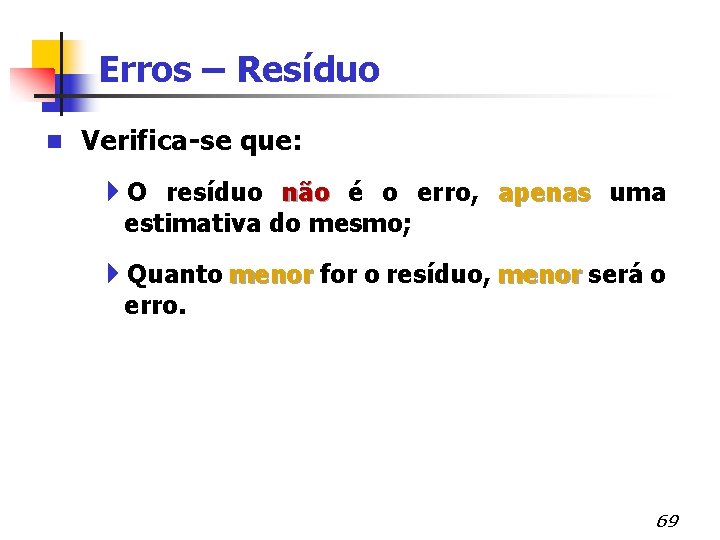 Erros – Resíduo

Verifica-se que:

O resíduo não é o erro, apenas uma estimativa do mesmo;

Quanto menor for o resíduo, menor será o erro.

69